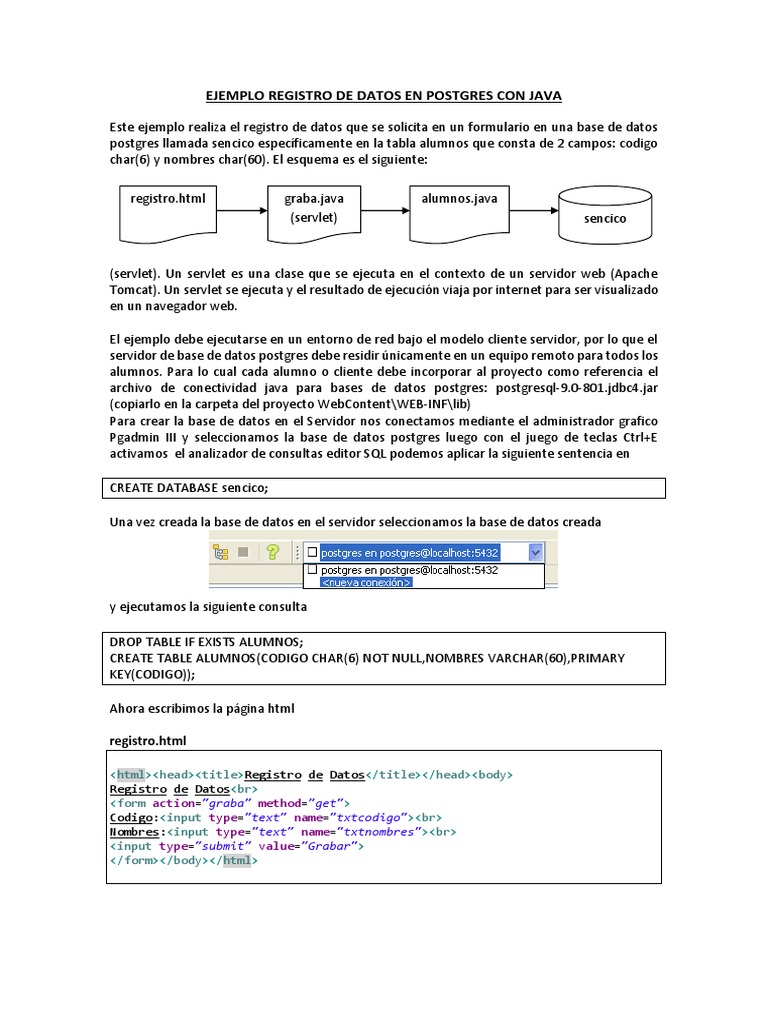 EJEMPLO REGISTRO DE DATOS EN POSTGRES CON JAVA

Este ejemplo realiza el registro de datos que se solicita en un formulario en una base de datos postgres llamada sencico específicamente en la tabla alumnos que consta de 2 campos: codigo char(6) y nombres char(60). El esquema es el siguiente:

registro.html
graba.java (servlet)
alumnos.java
sencico

(servlet). Un servlet es una clase que se ejecuta en el contexto de un servidor web (Apache Tomcat). Un servlet se ejecuta y el resultado de ejecución viaja por internet para ser visualizado en un navegador web.

El ejemplo debe ejecutarse en un entorno de red bajo el modelo cliente servidor, por lo que el servidor de base de datos postgres debe residir únicamente en un equipo remoto para todos los alumnos. Para lo cual cada alumno o cliente debe incorporar al proyecto como referencia el archivo de conectividad java para bases de datos postgres: postgresql-9.0-801.jdbc4.jar (copiarlo en la carpeta del proyecto WebContent\WEB-INF\lib)
Para crear la base de datos en el Servidor nos conectamos mediante el administrador grafico Pgadmin III y seleccionamos la base de datos postgres luego con el juego de teclas Ctrl+E activamos el analizador de consultas editor SQL podemos aplicar la siguiente sentencia en

CREATE DATABASE sencico;

Una vez creada la base de datos en el servidor seleccionamos la base de datos creada

postgres en postgres@localhost:5432
postgres en postgres@localhost:5432
<nueva conexión>

y ejecutamos la siguiente consulta

DROP TABLE IF EXISTS ALUMNOS;
CREATE TABLE ALUMNOS(CODIGO CHAR(6) NOT NULL,NOMBRES VARCHAR(60),PRIMARY KEY(CODIGO));

Ahora escribimos la página html

registro.html

<html><head><title>Registro de Datos</title></head><body>
Registro de Datos<br>
<form action="graba" method="get">
Codigo:<input type="text" name="txtcodigo"><br>
Nombres:<input type="text" name="txtnombres"><br>
<input type="submit" value="Grabar">
</form></body></html>